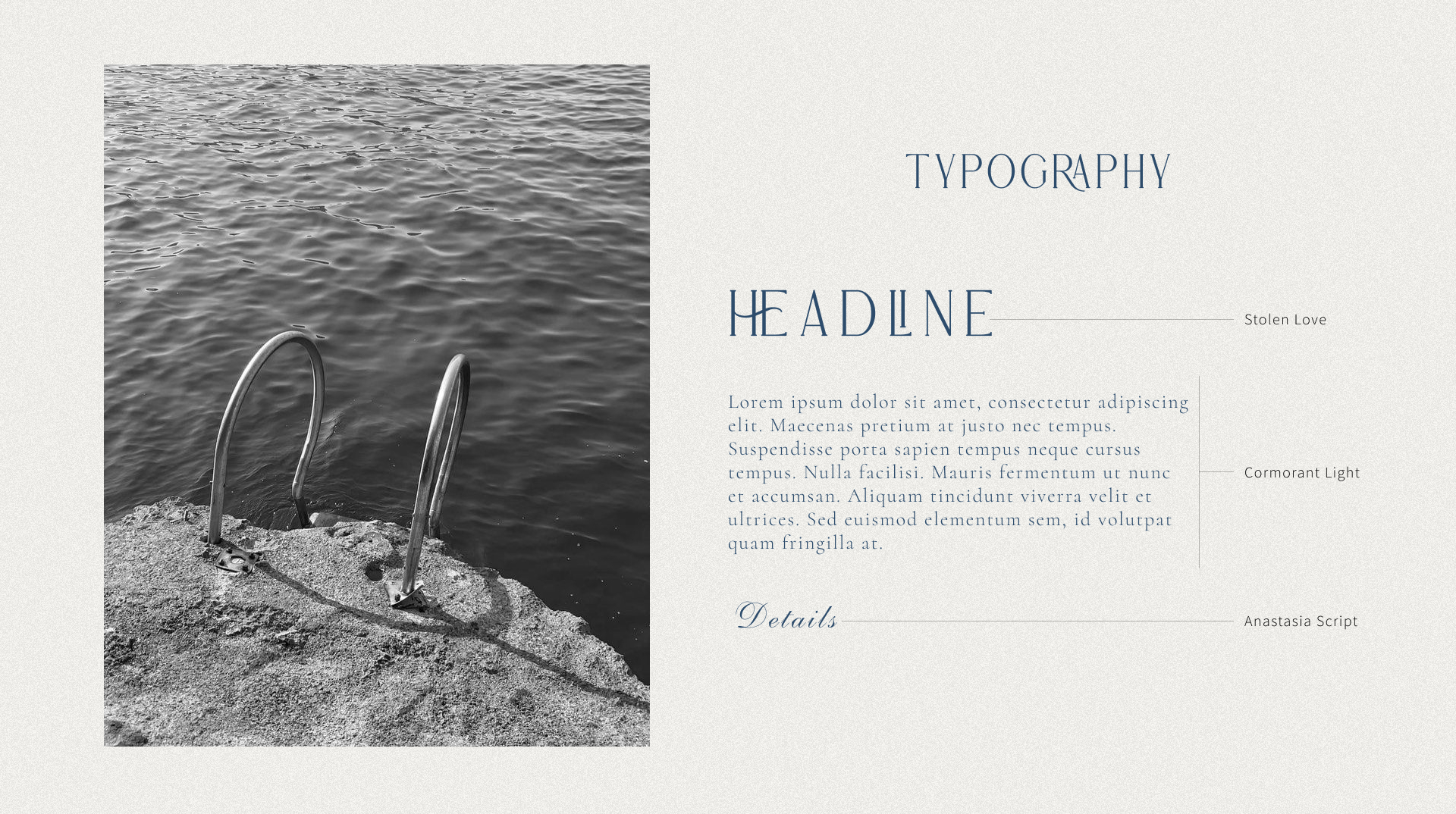 TYPOGRAPHY

HEADLINE

Stolen Love

Lorem ipsum dolor sit amet, consectetur adipiscing elit. Maecenas pretium at justo nec tempus. Suspendisse porta sapien tempus neque cursus tempus. Nulla facilisi. Mauris fermentum ut nunc et accumsan. Aliquam tincidunt viverra velit et ultrices. Sed euismod elementum sem, id volutpat quam fringilla at.

Cormorant Light

Details

Anastasia Script